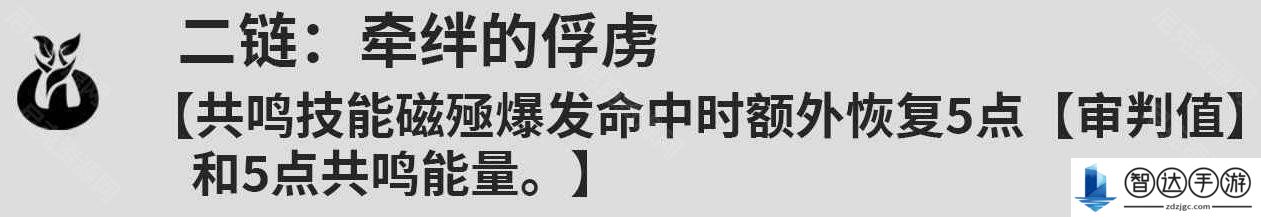 二链：牵绊的俘虏

【共鸣技能磁殛爆发命中时额外恢复5点【审判值】和5点共鸣能量。】

智达手游
zdzjgc.com